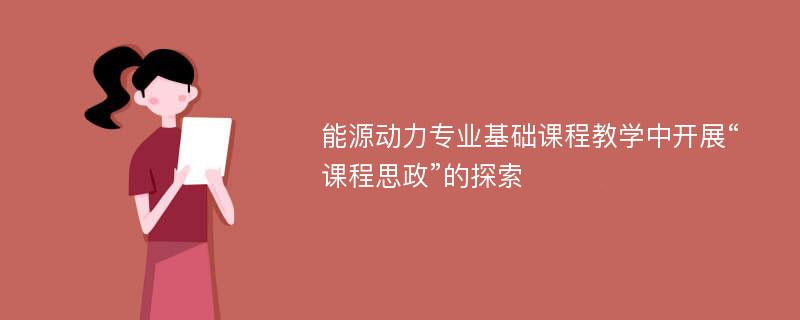 能源动力专业基础课程教学中开展“课程思政”的探索